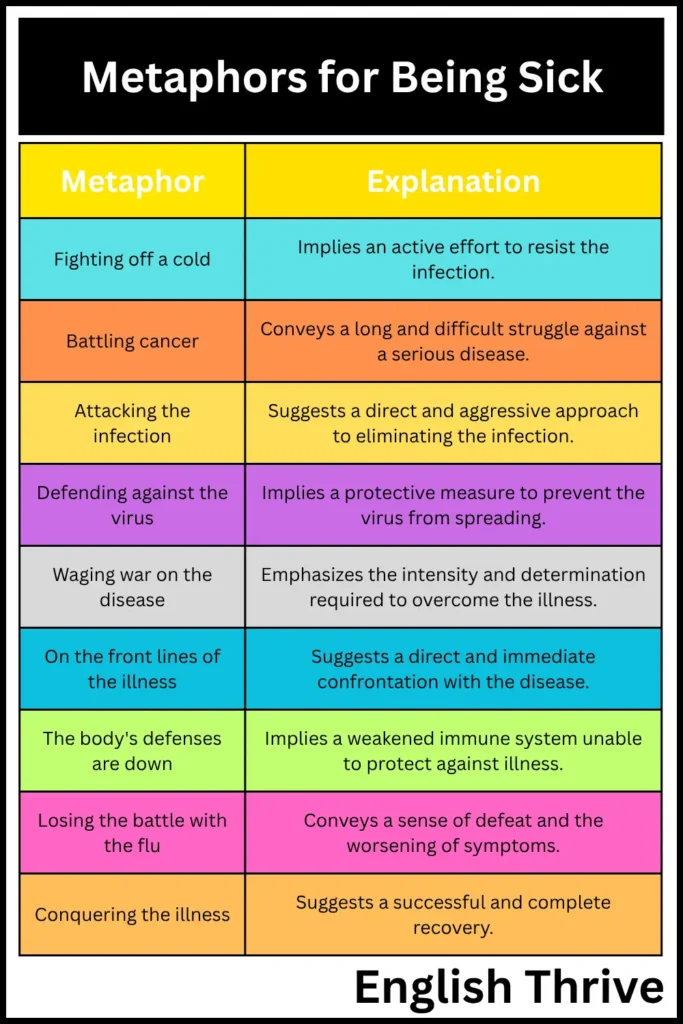 Metaphors for Being Sick

| Metaphor | Explanation |
|---|---|
| Fighting off a cold | Implies an active effort to resist the infection. |
| Battling cancer | Conveys a long and difficult struggle against a serious disease. |
| Attacking the infection | Suggests a direct and aggressive approach to eliminating the infection. |
| Defending against the virus | Implies a protective measure to prevent the virus from spreading. |
| Waging war on the disease | Emphasizes the intensity and determination required to overcome the illness. |
| On the front lines of the illness | Suggests a direct and immediate confrontation with the disease. |
| The body's defenses are down | Implies a weakened immune system unable to protect against illness. |
| Losing the battle with the flu | Conveys a sense of defeat and the worsening of symptoms. |
| Conquering the illness | Suggests a successful and complete recovery. |

English Thrive